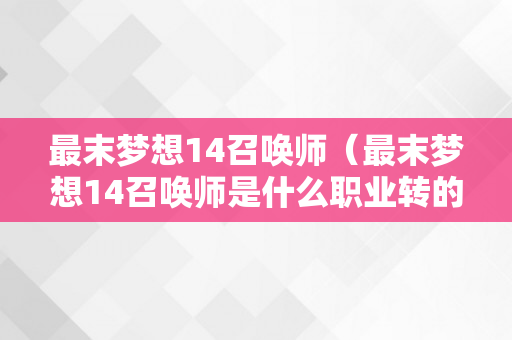 最末梦想14召唤师（最末梦想14召唤师是什么职业转的